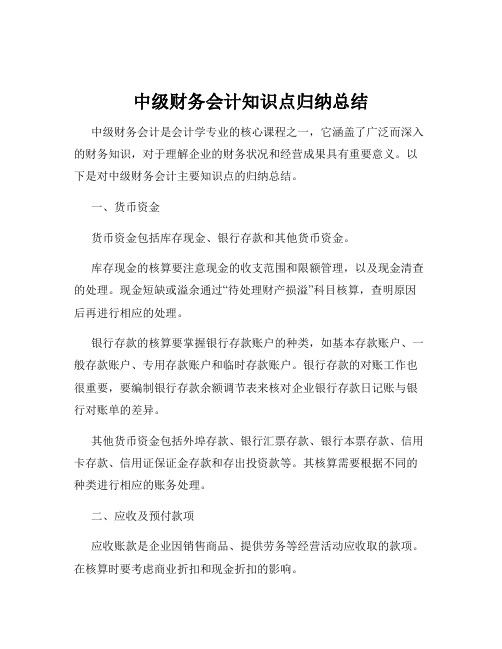 中级财务会计知识点归纳总结

中级财务会计是会计学专业的核心课程之一，它涵盖了广泛而深入的财务知识，对于理解企业的财务状况和经营成果具有重要意义。以下是对中级财务会计主要知识点的归纳总结。

一、货币资金

货币资金包括库存现金、银行存款和其他货币资金。

库存现金的核算要注意现金的收支范围和限额管理，以及现金清查的处理。现金短缺或溢余通过“待处理财产损溢”科目核算，查明原因后再进行相应的处理。

银行存款的核算要掌握银行存款账户的种类，如基本存款账户、一般存款账户、专用存款账户和临时存款账户。银行存款的对账工作也很重要，要编制银行存款余额调节表来核对企业银行存款日记账与银行对账单的差异。

其他货币资金包括外埠存款、银行汇票存款、银行本票存款、信用卡存款、信用证保证金存款和存出投资款等。其核算需要根据不同的种类进行相应的账务处理。

二、应收及预付款项

应收账款是企业因销售商品、提供劳务等经营活动应收取的款项。在核算时要考虑商业折扣和现金折扣的影响。